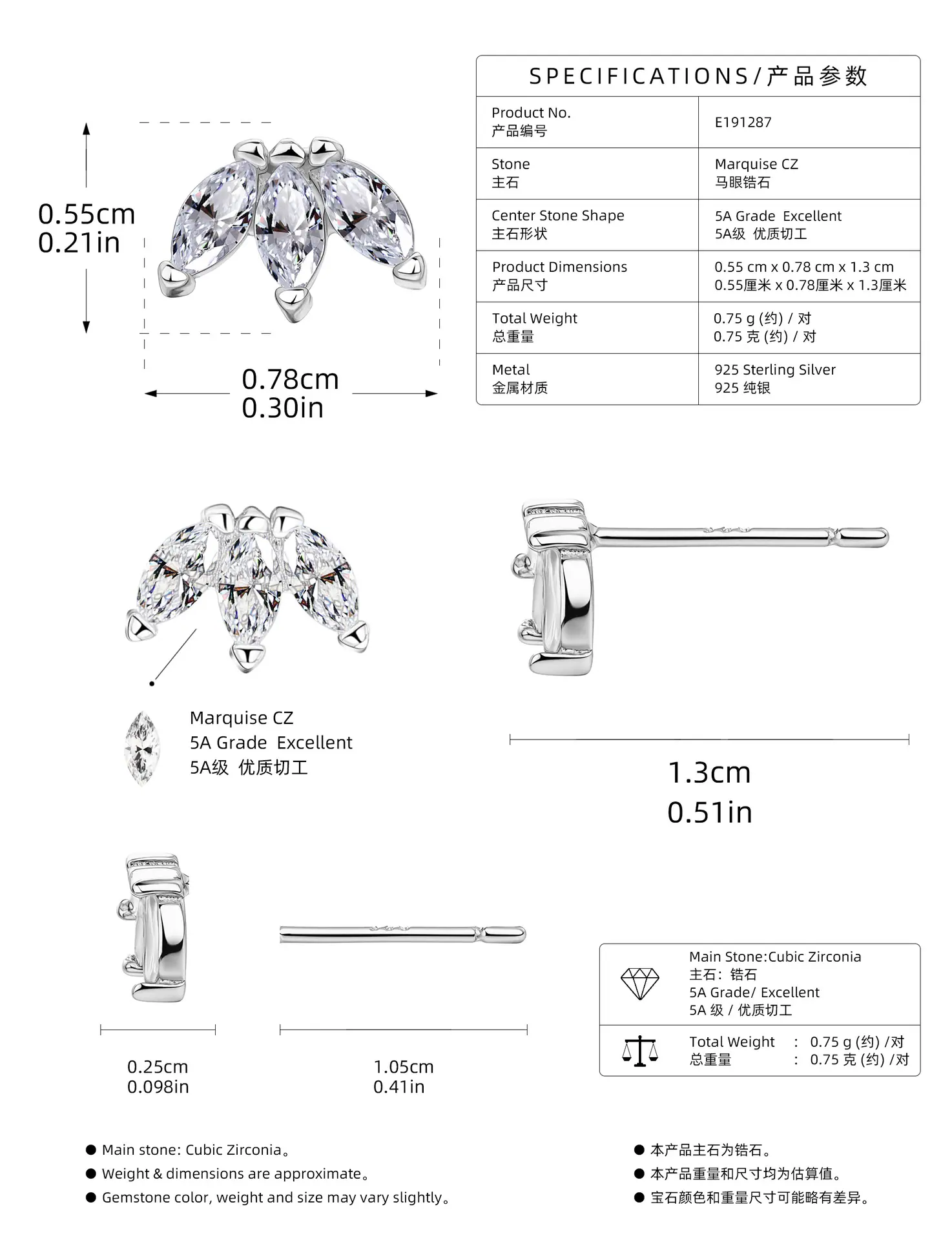 0.55cm
0.21in

0.78cm
0.30in

SPECIFICATIONS/产品参数

| Product No. 产品编号 | E191287 |
|---|---|
| Stone 主石 | Marquise CZ 马眼锆石 |
| Center Stone Shape 主石形状 | 5A Grade Excellent 5A级 优质切工 |
| Product Dimensions 产品尺寸 | 0.55 cm x 0.78 cm x 1.3 cm 0.55厘米 x 0.78厘米 x 1.3厘米 |
| Total Weight 总重量 | 0.75 g (约) / 对 0.75 克 (约) / 对 |
| Metal 金属材质 | 925 Sterling Silver 925 纯银 |

Marquise CZ
5A Grade Excellent
5A级 优质切工

1.3cm
0.51in

0.25cm
0.098in

1.05cm
0.41in

Main Stone:Cubic Zirconia
主石：锆石
5A Grade/ Excellent
5A 级 / 优质切工

Total Weight : 0.75 g (约) /对
总重量 : 0.75 克 (约) /对

● Main stone: Cubic Zirconia。
● Weight & dimensions are approximate。
● Gemstone color, weight and size may vary slightly。

● 本产品主石为锆石。
● 本产品重量和尺寸均为估算值。
● 宝石颜色和重量尺寸可能略有差异。